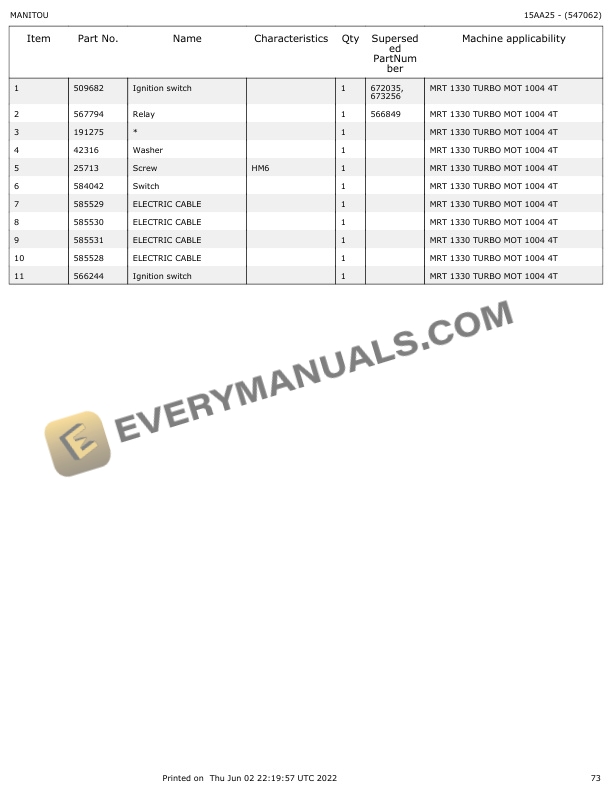 MANITOU

15AA25 - (547062)

| Item | Part No. | Name | Characteristics | Qty | Superseded PartNumber | Machine applicability |
|---|---|---|---|---|---|---|
| 1 | 509682 | Ignition switch | | 1 | 672035, 673256 | MRT 1330 TURBO MOT 1004 4T |
| 2 | 567794 | Relay | | 1 | 566849 | MRT 1330 TURBO MOT 1004 4T |
| 3 | 191275 | * | | 1 | | MRT 1330 TURBO MOT 1004 4T |
| 4 | 42316 | Washer | | 1 | | MRT 1330 TURBO MOT 1004 4T |
| 5 | 25713 | Screw | HM6 | 1 | | MRT 1330 TURBO MOT 1004 4T |
| 6 | 584042 | Switch | | 1 | | MRT 1330 TURBO MOT 1004 4T |
| 7 | 585529 | ELECTRIC CABLE | | 1 | | MRT 1330 TURBO MOT 1004 4T |
| 8 | 585530 | ELECTRIC CABLE | | 1 | | MRT 1330 TURBO MOT 1004 4T |
| 9 | 585531 | ELECTRIC CABLE | | 1 | | MRT 1330 TURBO MOT 1004 4T |
| 10 | 585528 | ELECTRIC CABLE | | 1 | | MRT 1330 TURBO MOT 1004 4T |
| 11 | 566244 | Ignition switch | | 1 | | MRT 1330 TURBO MOT 1004 4T |

EVERYMANUALS.COM

Printed on Thu Jun 02 22:19:57 UTC 2022

73